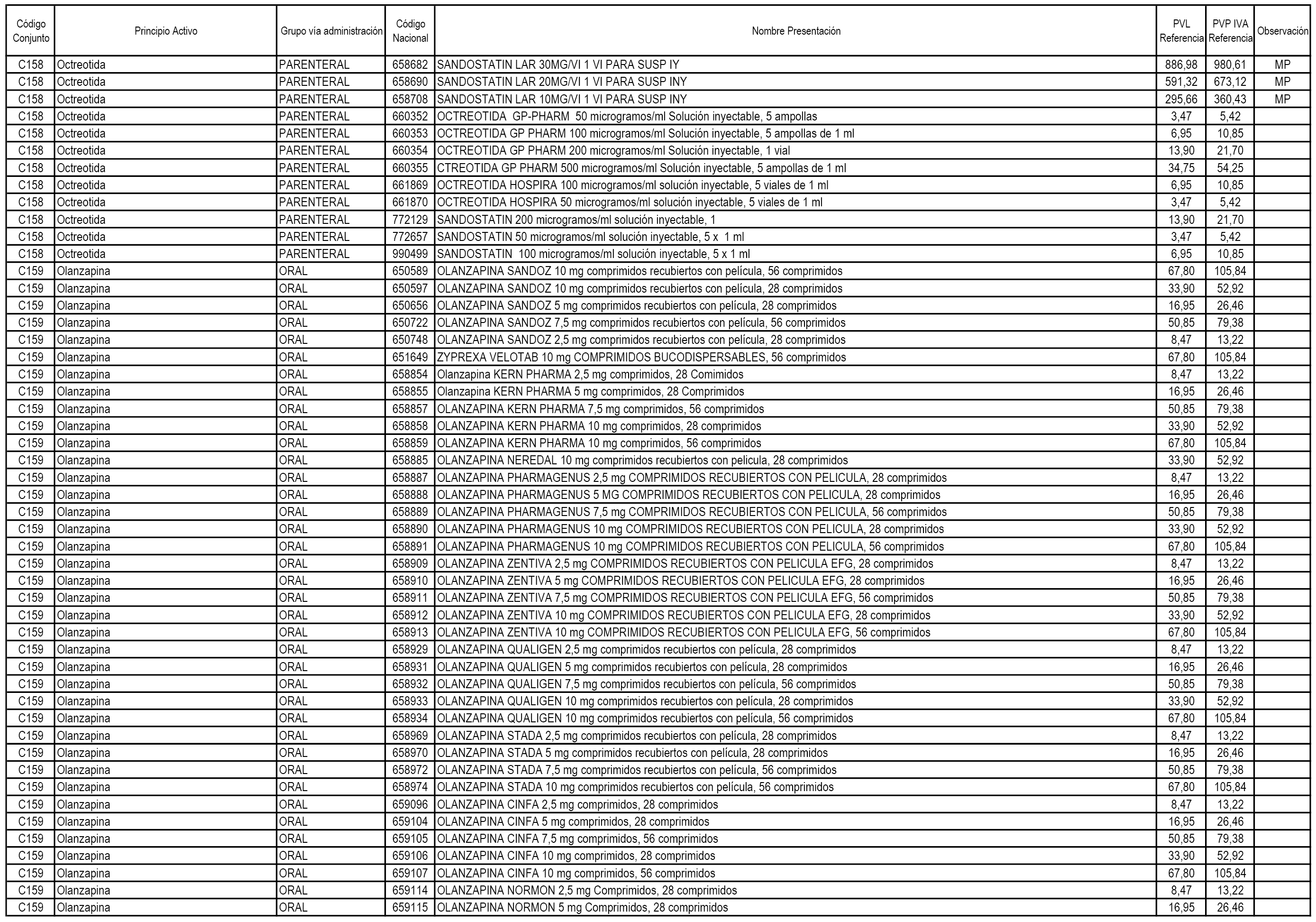 | Código Conjunto | Principio Activo | Grupo vía administración | Código Nacional | Nombre Presentación | PVL Referencia | PVP IVA Referencia | Observación |
|---|---|---|---|---|---|---|---|
| C158 | Octreotida | PARENTERAL | 658682 | SANDOSTATIN LAR 30MG/VI 1 VI PARA SUSP IY | 886,98 | 980,61 | MP |
| C158 | Octreotida | PARENTERAL | 658690 | SANDOSTATIN LAR 20MG/VI 1 VI PARA SUSP INY | 591,32 | 673,12 | MP |
| C158 | Octreotida | PARENTERAL | 658708 | SANDOSTATIN LAR 10MG/VI 1 VI PARA SUSP INY | 295,66 | 360,43 | MP |
| C158 | Octreotida | PARENTERAL | 660352 | OCTREOTIDA GP-PHARM 50 microgramos/ml Solución inyectable, 5 ampollas | 3,47 | 5,42 | |
| C158 | Octreotida | PARENTERAL | 660353 | OCTREOTIDA GP PHARM 100 microgramos/ml Solución inyectable, 5 ampollas de 1 ml | 6,95 | 10,85 | |
| C158 | Octreotida | PARENTERAL | 660354 | OCTREOTIDA GP PHARM 200 microgramos/ml Solución inyectable, 1 vial | 13,90 | 21,70 | |
| C158 | Octreotida | PARENTERAL | 660355 | CTREOTIDA GP PHARM 500 microgramos/ml Solución inyectable, 5 ampollas de 1 ml | 34,75 | 54,25 | |
| C158 | Octreotida | PARENTERAL | 661869 | OCTREOTIDA HOSPIRA 100 microgramos/ml solución inyectable, 5 viales de 1 ml | 6,95 | 10,85 | |
| C158 | Octreotida | PARENTERAL | 661870 | OCTREOTIDA HOSPIRA 50 microgramos/ml solución inyectable, 5 viales de 1 ml | 3,47 | 5,42 | |
| C158 | Octreotida | PARENTERAL | 772129 | SANDOSTATIN 200 microgramos/ml solución inyectable, 1 | 13,90 | 21,70 | |
| C158 | Octreotida | PARENTERAL | 772657 | SANDOSTATIN 50 microgramos/ml solución inyectable, 5 x 1 ml | 3,47 | 5,42 | |
| C158 | Octreotida | PARENTERAL | 990499 | SANDOSTATIN 100 microgramos/ml solución inyectable, 5 x 1 ml | 6,95 | 10,85 | |
| C159 | Olanzapina | ORAL | 650589 | OLANZAPINA SANDOZ 10 mg comprimidos recubiertos con película, 56 comprimidos | 67,80 | 105,84 | |
| C159 | Olanzapina | ORAL | 650597 | OLANZAPINA SANDOZ 10 mg comprimidos recubiertos con película, 28 comprimidos | 33,90 | 52,92 | |
| C159 | Olanzapina | ORAL | 650656 | OLANZAPINA SANDOZ 5 mg comprimidos recubiertos con película, 28 comprimidos | 16,95 | 26,46 | |
| C159 | Olanzapina | ORAL | 650722 | OLANZAPINA SANDOZ 7,5 mg comprimidos recubiertos con película, 56 comprimidos | 50,85 | 79,38 | |
| C159 | Olanzapina | ORAL | 650748 | OLANZAPINA SANDOZ 2,5 mg comprimidos recubiertos con película, 28 comprimidos | 8,47 | 13,22 | |
| C159 | Olanzapina | ORAL | 651649 | ZYPREXA VELOTAB 10 mg COMPRIMIDOS BUCODISPERSABLES, 56 comprimidos | 67,80 | 105,84 | |
| C159 | Olanzapina | ORAL | 658854 | Olanzapina KERN PHARMA 2,5 mg comprimidos, 28 Comimidos | 8,47 | 13,22 | |
| C159 | Olanzapina | ORAL | 658855 | Olanzapina KERN PHARMA 5 mg comprimidos, 28 Comprimidos | 16,95 | 26,46 | |
| C159 | Olanzapina | ORAL | 658857 | OLANZAPINA KERN PHARMA 7,5 mg comprimidos, 56 comprimidos | 50,85 | 79,38 | |
| C159 | Olanzapina | ORAL | 658858 | OLANZAPINA KERN PHARMA 10 mg comprimidos, 28 comprimidos | 33,90 | 52,92 | |
| C159 | Olanzapina | ORAL | 658859 | OLANZAPINA KERN PHARMA 10 mg comprimidos, 56 comprimidos | 67,80 | 105,84 | |
| C159 | Olanzapina | ORAL | 658885 | OLANZAPINA NEREDAL 10 mg comprimidos recubiertos con pelicula, 28 comprimidos | 33,90 | 52,92 | |
| C159 | Olanzapina | ORAL | 658887 | OLANZAPINA PHARMAGENUS 2,5 mg COMPRIMIDOS RECUBIERTOS CON PELICULA, 28 comprimidos | 8,47 | 13,22 | |
| C159 | Olanzapina | ORAL | 658888 | OLANZAPINA PHARMAGENUS 5 MG COMPRIMIDOS RECUBIERTOS CON PELICULA, 28 comprimidos | 16,95 | 26,46 | |
| C159 | Olanzapina | ORAL | 658889 | OLANZAPINA PHARMAGENUS 7,5 mg COMPRIMIDOS RECUBIERTOS CON PELICULA, 56 comprimidos | 50,85 | 79,38 | |
| C159 | Olanzapina | ORAL | 658890 | OLANZAPINA PHARMAGENUS 10 mg COMPRIMIDOS RECUBIERTOS CON PELICULA, 28 comprimidos | 33,90 | 52,92 | |
| C159 | Olanzapina | ORAL | 658891 | OLANZAPINA PHARMAGENUS 10 mg COMPRIMIDOS RECUBIERTOS CON PELICULA, 56 comprimidos | 67,80 | 105,84 | |
| C159 | Olanzapina | ORAL | 658909 | OLANZAPINA ZENTIVA 2,5 mg COMPRIMIDOS RECUBIERTOS CON PELICULA EFG, 28 comprimidos | 8,47 | 13,22 | |
| C159 | Olanzapina | ORAL | 658910 | OLANZAPINA ZENTIVA 5 mg COMPRIMIDOS RECUBIERTOS CON PELICULA EFG, 28 comprimidos | 16,95 | 26,46 | |
| C159 | Olanzapina | ORAL | 658911 | OLANZAPINA ZENTIVA 7,5 mg COMPRIMIDOS RECUBIERTOS CON PELICULA EFG, 56 comprimidos | 50,85 | 79,38 | |
| C159 | Olanzapina | ORAL | 658912 | OLANZAPINA ZENTIVA 10 mg COMPRIMIDOS RECUBIERTOS CON PELICULA EFG, 28 comprimidos | 33,90 | 52,92 | |
| C159 | Olanzapina | ORAL | 658913 | OLANZAPINA ZENTIVA 10 mg COMPRIMIDOS RECUBIERTOS CON PELICULA EFG, 56 comprimidos | 67,80 | 105,84 | |
| C159 | Olanzapina | ORAL | 658929 | OLANZAPINA QUALIGEN 2,5 mg comprimidos recubiertos con película, 28 comprimidos | 8,47 | 13,22 | |
| C159 | Olanzapina | ORAL | 658931 | OLANZAPINA QUALIGEN 5 mg comprimidos recubiertos con película, 28 comprimidos | 16,95 | 26,46 | |
| C159 | Olanzapina | ORAL | 658932 | OLANZAPINA QUALIGEN 7,5 mg comprimidos recubiertos con película, 56 comprimidos | 50,85 | 79,38 | |
| C159 | Olanzapina | ORAL | 658933 | OLANZAPINA QUALIGEN 10 mg comprimidos recubiertos con película, 28 comprimidos | 33,90 | 52,92 | |
| C159 | Olanzapina | ORAL | 658934 | OLANZAPINA QUALIGEN 10 mg comprimidos recubiertos con película, 56 comprimidos | 67,80 | 105,84 | |
| C159 | Olanzapina | ORAL | 658969 | OLANZAPINA STADA 2,5 mg comprimidos recubiertos con película, 28 comprimidos | 8,47 | 13,22 | |
| C159 | Olanzapina | ORAL | 658970 | OLANZAPINA STADA 5 mg comprimidos recubiertos con película, 28 comprimidos | 16,95 | 26,46 | |
| C159 | Olanzapina | ORAL | 658972 | OLANZAPINA STADA 7,5 mg comprimidos recubiertos con película, 56 comprimidos | 50,85 | 79,38 | |
| C159 | Olanzapina | ORAL | 658974 | OLANZAPINA STADA 10 mg comprimidos recubiertos con película, 56 comprimidos | 67,80 | 105,84 | |
| C159 | Olanzapina | ORAL | 659096 | OLANZAPINA CINFA 2,5 mg comprimidos, 28 comprimidos | 8,47 | 13,22 | |
| C159 | Olanzapina | ORAL | 659104 | OLANZAPINA CINFA 5 mg comprimidos, 28 comprimidos | 16,95 | 26,46 | |
| C159 | Olanzapina | ORAL | 659105 | OLANZAPINA CINFA 7,5 mg comprimidos, 56 comprimidos | 50,85 | 79,38 | |
| C159 | Olanzapina | ORAL | 659106 | OLANZAPINA CINFA 10 mg comprimidos, 28 comprimidos | 33,90 | 52,92 | |
| C159 | Olanzapina | ORAL | 659107 | OLANZAPINA CINFA 10 mg comprimidos, 56 comprimidos | 67,80 | 105,84 | |
| C159 | Olanzapina | ORAL | 659114 | OLANZAPINA NORMON 2,5 mg Comprimidos, 28 comprimidos | 8,47 | 13,22 | |
| C159 | Olanzapina | ORAL | 659115 | OLANZAPINA NORMON 5 mg Comprimidos, 28 comprimidos | 16,95 | 26,46 | |